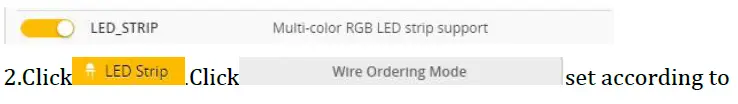 LED_STRIP Multi-color RGB LED strip support

2.Click LED Strip .Click Wire Ordering Mode set according to